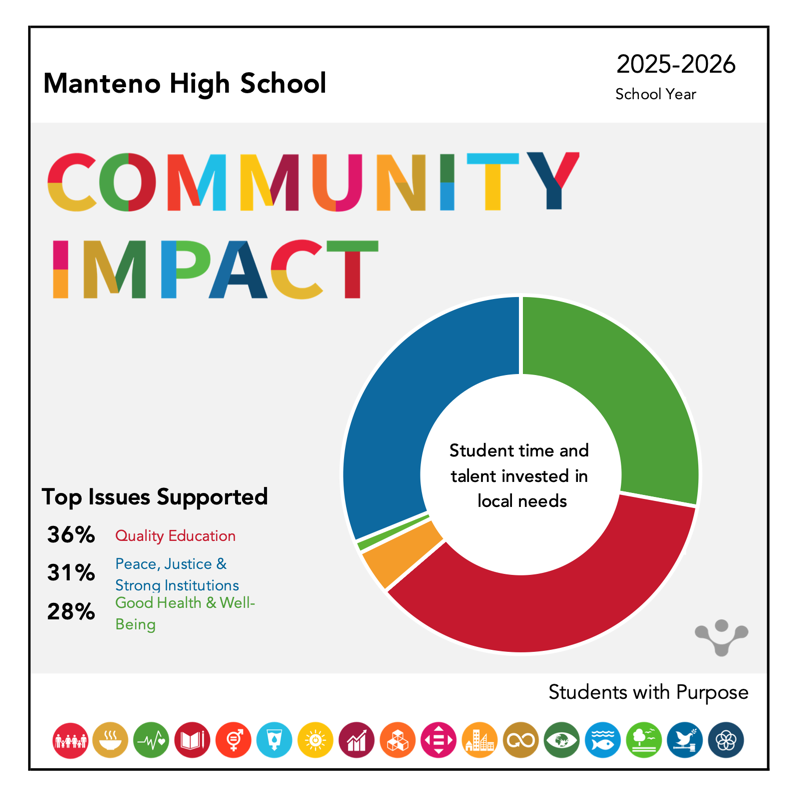 Manteno High School

2025-2026
School Year

COMMUNITY IMPACT

Student time and talent invested in local needs

Top Issues Supported

36% Quality Education

31% Peace, Justice & Strong Institutions

28% Good Health & Well-Being

Students with Purpose